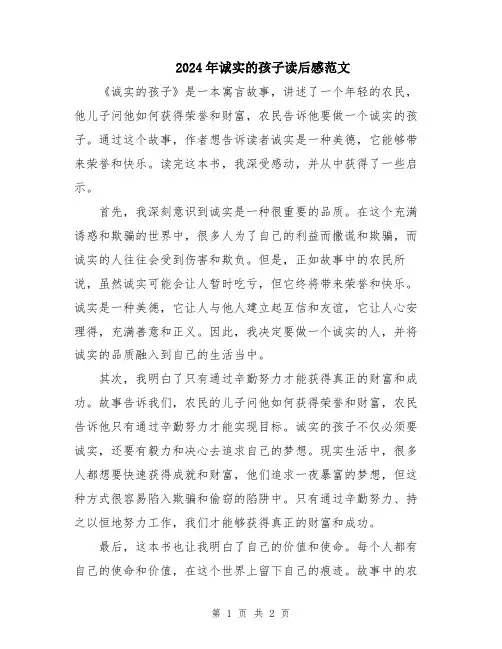 2024年诚实的孩子读后感范文

《诚实的孩子》是一本寓言故事，讲述了一个年轻的农民，他儿子问他如何获得荣誉和财富，农民告诉他要做一个诚实的孩子。通过这个故事，作者想告诉读者诚实是一种美德，它能够带来荣誉和快乐。读完这本书，我深受感动，并从中获得了一些启示。

首先，我深刻意识到诚实是一种很重要的品质。在这个充满诱惑和欺骗的世界中，很多人为了自己的利益而撒谎和欺骗，而诚实的人往往会受到伤害和欺负。但是，正如故事中的农民所说，虽然诚实可能会让人暂时吃亏，但它终将带来荣誉和快乐。诚实是一种美德，它让人与他人建立起互信和友谊，它让人心安理得，充满善意和正义。因此，我决定要做一个诚实的人，并将诚实的品质融入到自己的生活当中。

其次，我明白了只有通过辛勤努力才能获得真正的财富和成功。故事告诉我们，农民的儿子问他如何获得荣誉和财富，农民告诉他只有通过辛勤努力才能实现目标。诚实的孩子不仅必须要诚实，还要有毅力和决心去追求自己的梦想。现实生活中，很多人都想要快速获得成就和财富，他们追求一夜暴富的梦想，但这种方式很容易陷入欺骗和偷窃的陷阱中。只有通过辛勤努力、持之以恒地努力工作，我们才能够获得真正的财富和成功。

最后，这本书也让我明白了自己的价值和使命。每个人都有自己的使命和价值，在这个世界上留下自己的痕迹。故事中的农

第 1 页 共 2 页